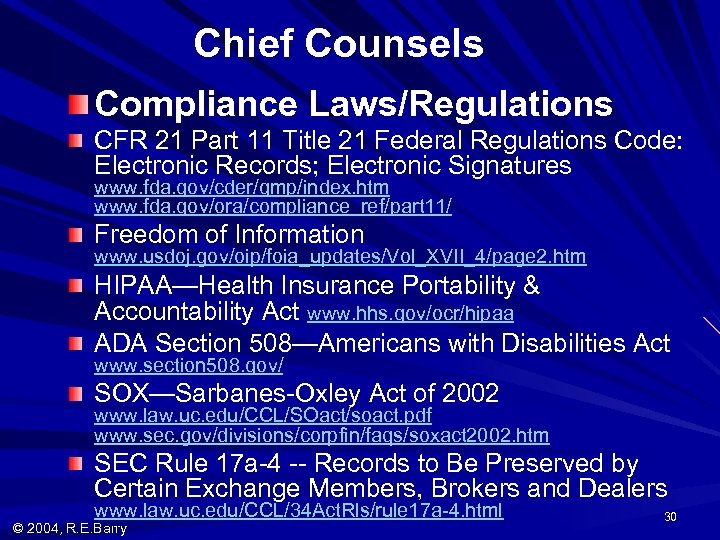 Chief Counsels

Compliance Laws/Regulations

CFR 21 Part 11 Title 21 Federal Regulations Code: Electronic Records; Electronic Signatures
www.fda.gov/cder/gmp/index.htm
www.fda.gov/ora/compliance_ref/part11/

Freedom of Information
www.usdoj.gov/oip/foia_updates/Vol_XVII_4/page2.htm

HIPAA—Health Insurance Portability & Accountability Act www.hhs.gov/ocr/hipaa

ADA Section 508—Americans with Disabilities Act
www.section508.gov/

SOX—Sarbanes-Oxley Act of 2002
www.law.uc.edu/CCL/SOact/soact.pdf
www.sec.gov/divisions/corpfin/faqs/soxact2002.htm

SEC Rule 17a-4 -- Records to Be Preserved by Certain Exchange Members, Brokers and Dealers
www.law.uc.edu/CCL/34ActRls/rule17a-4.html

© 2004, R.E.Barry

30